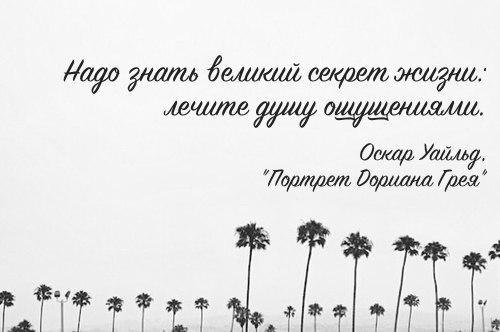 Надо знать великий секрет жизни: лечите душу ощущениями.

Оскар Уайльд, "Портрет Дориана Грея"